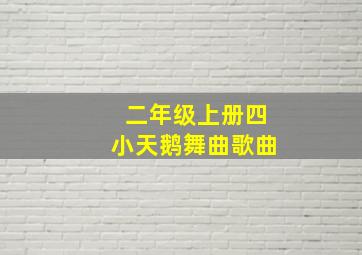 二年级上册四
小天鹅舞曲歌曲